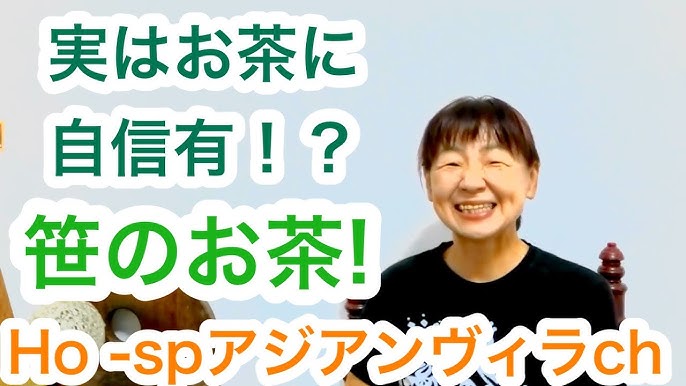 実はお茶に
自信有！？
笹のお茶!
Ho -spアジアンヴィラch